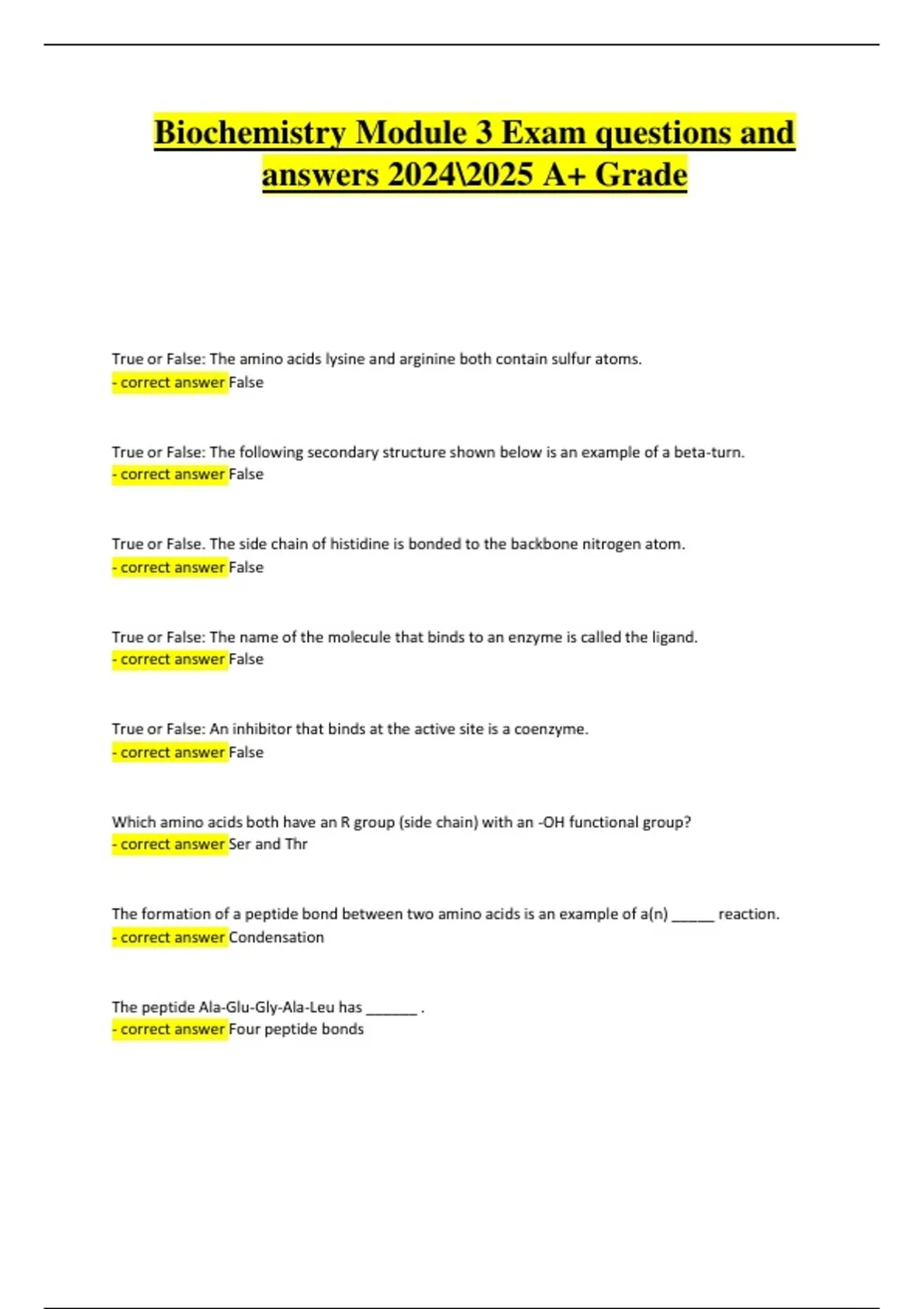 Biochemistry Module 3 Exam questions and answers 2024\2025 A+ Grade

True or False: The amino acids lysine and arginine both contain sulfur atoms.
- correct answer False

True or False: The following secondary structure shown below is an example of a beta-turn.
- correct answer False

True or False. The side chain of histidine is bonded to the backbone nitrogen atom.
- correct answer False

True or False: The name of the molecule that binds to an enzyme is called the ligand.
- correct answer False

True or False: An inhibitor that binds at the active site is a coenzyme.
- correct answer False

Which amino acids both have an R group (side chain) with an -OH functional group?
- correct answer Ser and Thr

The formation of a peptide bond between two amino acids is an example of a(n) ______ reaction.
- correct answer Condensation

The peptide Ala-Glu-Gly-Ala-Leu has _______ .
- correct answer Four peptide bonds